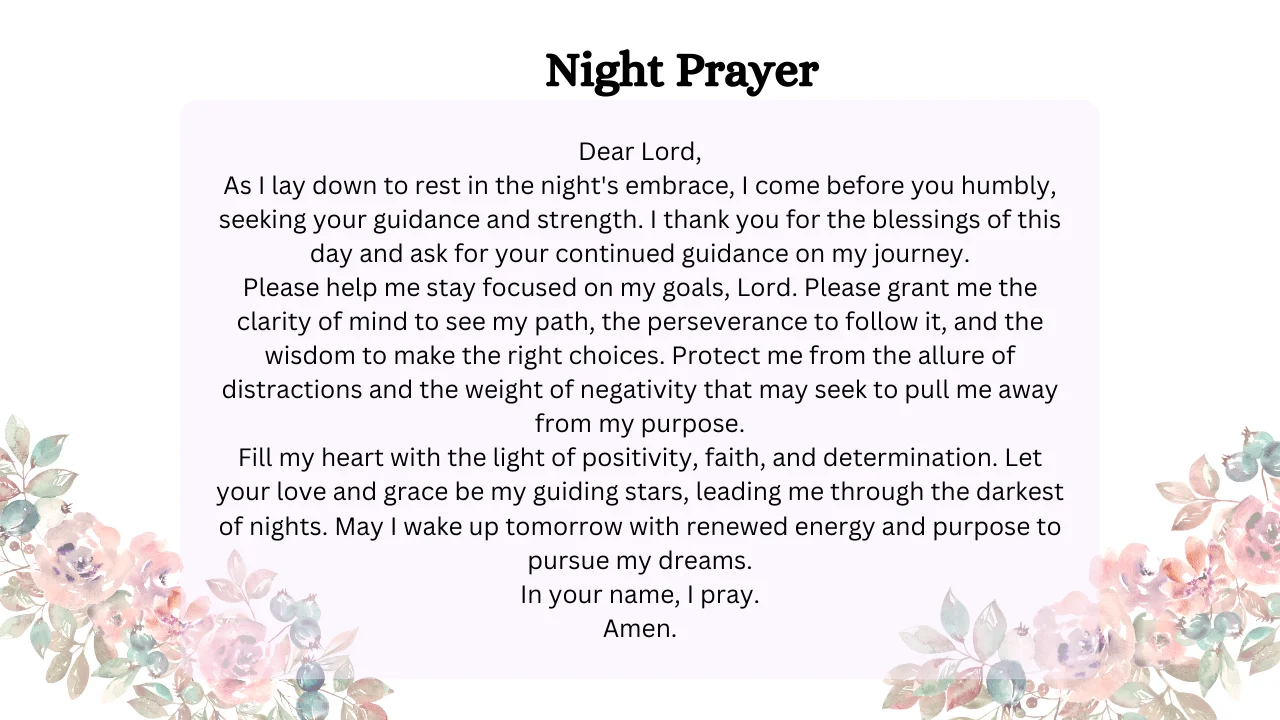 Night Prayer

Dear Lord,
As I lay down to rest in the night's embrace, I come before you humbly, seeking your guidance and strength. I thank you for the blessings of this day and ask for your continued guidance on my journey.
Please help me stay focused on my goals, Lord. Please grant me the clarity of mind to see my path, the perseverance to follow it, and the wisdom to make the right choices. Protect me from the allure of distractions and the weight of negativity that may seek to pull me away from my purpose.
Fill my heart with the light of positivity, faith, and determination. Let your love and grace be my guiding stars, leading me through the darkest of nights. May I wake up tomorrow with renewed energy and purpose to pursue my dreams.
In your name, I pray.
Amen.